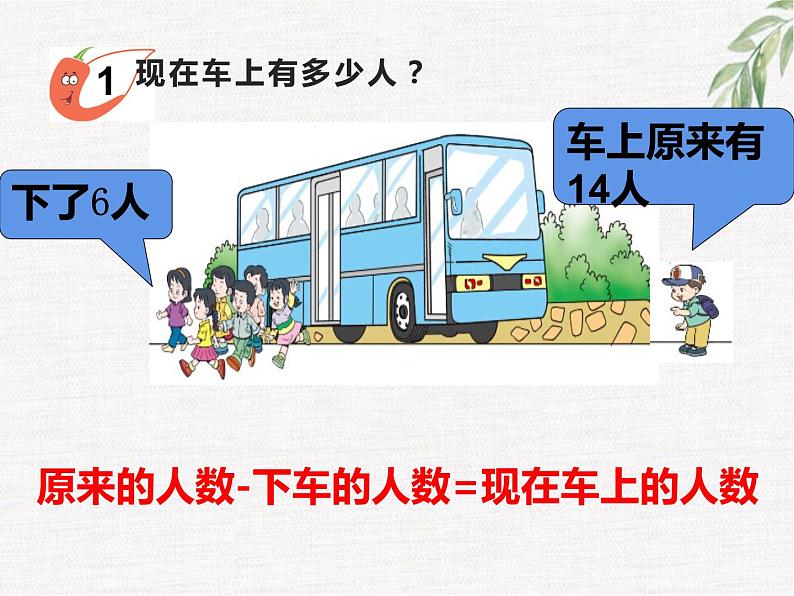 1 现在车上有多少人？

下了6人

车上原来有14人

原来的人数-下车的人数=现在车上的人数